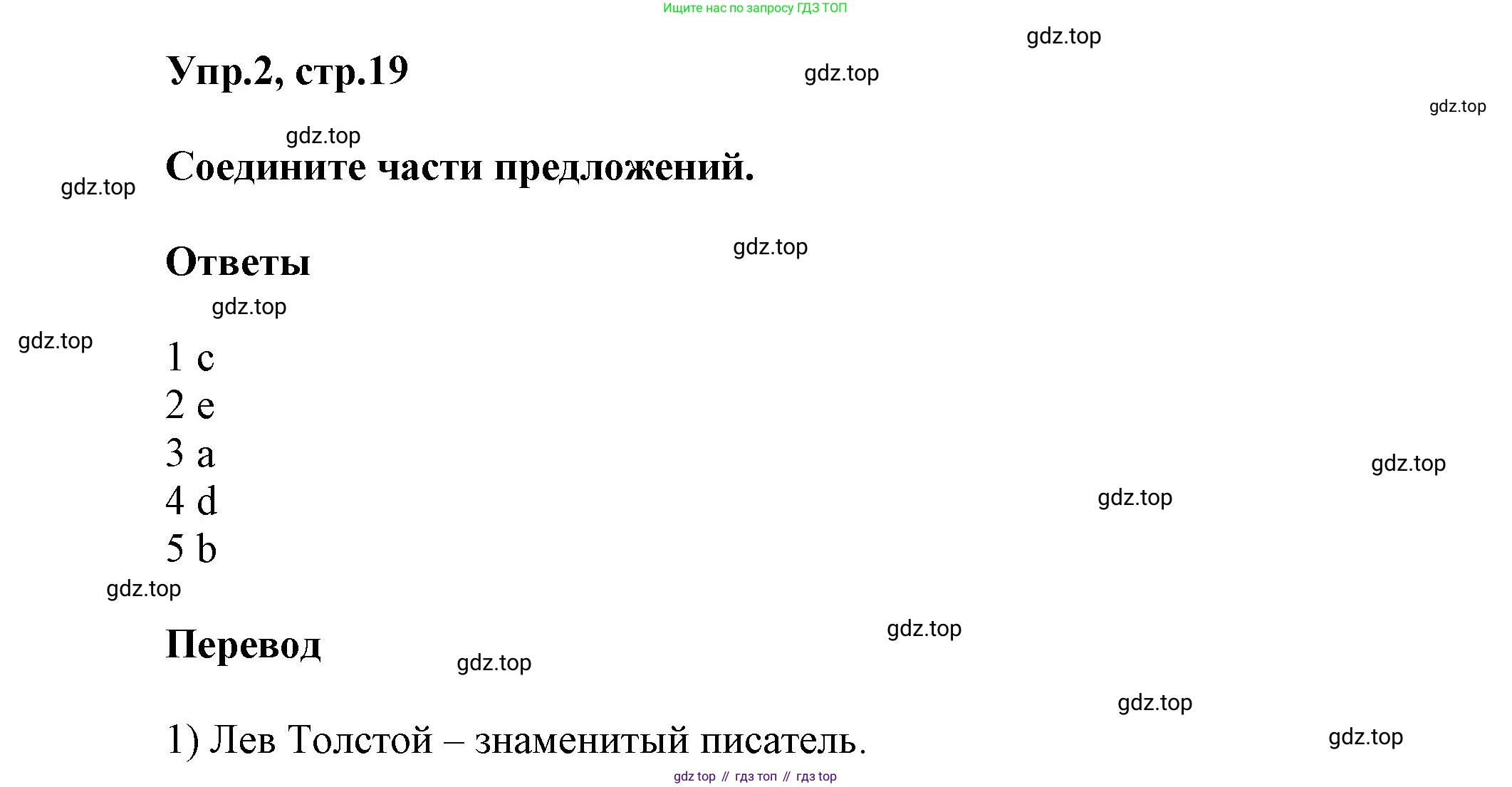 Ищите нас по запросу ГДЗ ТОП

Упр.2, стр.19

Соедините части предложений.

Ответы

1 c
2 e
3 a
4 d
5 b

Перевод

1) Лев Толстой – знаменитый писатель.

gdz top // гдз топ // гдз top

gdz.top